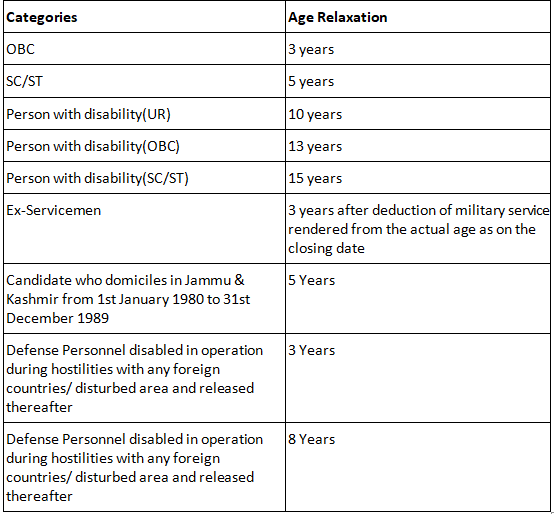 | Categories | Age Relaxation |
|---|---|
| OBC | 3 years |
| SC/ST | 5 years |
| Person with disability(UR) | 10 years |
| Person with disability(OBC) | 13 years |
| Person with disability(SC/ST) | 15 years |
| Ex-Servicemen | 3 years after deduction of military service rendered from the actual age as on the closing date |
| Candidate who domiciles in Jammu & Kashmir from 1st January 1980 to 31st December 1989 | 5 Years |
| Defense Personnel disabled in operation during hostilities with any foreign countries/ disturbed area and released thereafter | 3 Years |
| Defense Personnel disabled in operation during hostilities with any foreign countries/ disturbed area and released thereafter | 8 Years |